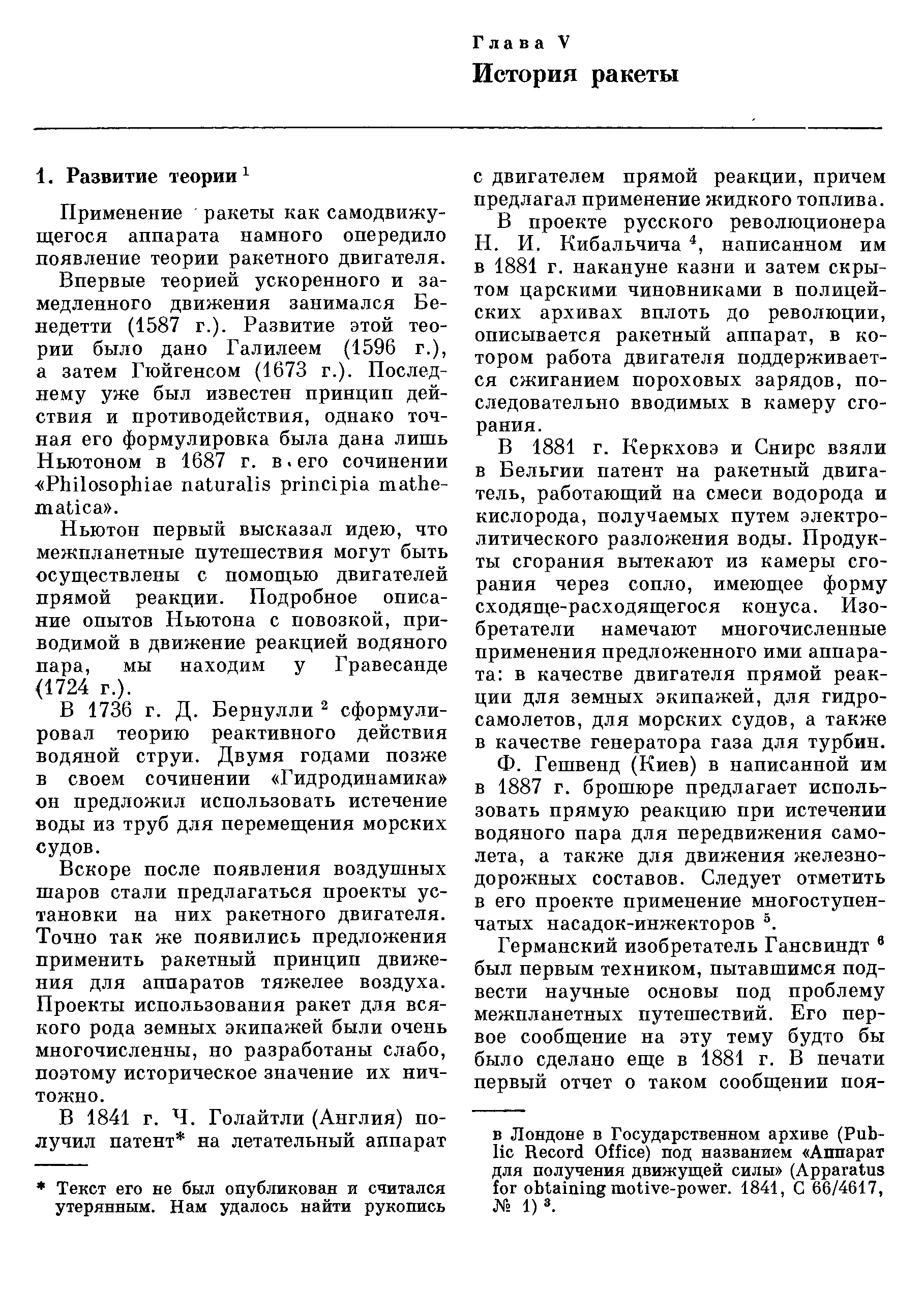 Глава V
История ракеты

1. Развитие теории $^1$

Применение ракеты как самодвижущегося аппарата намного опередило появление теории ракетного двигателя.

Впервые теорией ускоренного и замедленного движения занимался Бенедетти (1587 г.). Развитие этой теории было дано Галилеем (1596 г.), а затем Гюйгенсом (1673 г.). Последнему уже был известен принцип действия и противодействия, однако точная его формулировка была дана лишь Ньютоном в 1687 г. в его сочинении «Philosophiae naturalis principia mathematica».

Ньютон первый высказал идею, что межпланетные путешествия могут быть осуществлены с помощью двигателей прямой реакции. Подробное описание опытов Ньютона с повозкой, приводимой в движение реакцией водяного пара, мы находим у Гравесанде (1724 г.).

В 1736 г. Д. Бернулли $^2$ сформулировал теорию реактивного действия водяной струи. Двумя годами позже в своем сочинении «Гидродинамика» он предложил использовать истечение воды из труб для перемещения морских судов.

Вскоре после появления воздушных шаров стали предлагаться проекты установки на них ракетного двигателя. Точно так же появились предложения применить ракетный принцип движения для аппаратов тяжелее воздуха. Проекты использования ракет для всякого рода земных экипажей были очень многочисленны, но разработаны слабо, поэтому историческое значение их ничтожно.

В 1841 г. Ч. Голайтли (Англия) получил патент* на летательный аппарат с двигателем прямой реакции, причем предлагал применение жидкого топлива.

В проекте русского революционера Н. И. Кибальчича $^4$, написанном им в 1881 г. накануне казни и затем скрытом царскими чиновниками в полицейских архивах вплоть до революции, описывается ракетный аппарат, в котором работа двигателя поддерживается сжиганием пороховых зарядов, последовательно вводимых в камеру сгорания.

В 1881 г. Керкховэ и Снирс взяли в Бельгии патент на ракетный двигатель, работающий на смеси водорода и кислорода, получаемых путем электролитического разложения воды. Продукты сгорания вытекают из камеры сгорания через сопло, имеющее форму сходяще-расходящегося конуса. Изобретатели намечают многочисленные применения предложенного ими аппарата: в качестве двигателя прямой реакции для земных экипажей, для гидросамолетов, для морских судов, а также в качестве генератора газа для турбин.

Ф. Гешвенд (Киев) в написанной им в 1887 г. брошюре предлагает использовать прямую реакцию при истечении водяного пара для передвижения самолета, а также для движения железнодорожных составов. Следует отметить в его проекте применение многоступенчатых насадок-инжекторов $^5$.

Германский изобретатель Гансвиндт $^6$ был первым техником, пытавшимся подвести научные основы под проблему межпланетных путешествий. Его первое сообщение на эту тему будто бы было сделано еще в 1881 г. В печати первый отчет о таком сообщении поя-

* Текст его не был опубликован и считался утерянным. Нам удалось найти рукопись в Лондоне в Государственном архиве (Public Record Office) под названием «Аппарат для получения движущей силы» (Apparatus for obtaining motive-power. 1841, C 66/4617, № 1) $^3$.